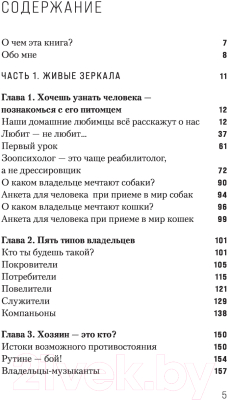 СОДЕРЖАНИЕ

О чем эта книга? 7
Обо мне 8

ЧАСТЬ 1. ЖИВЫЕ ЗЕРКАЛА 11

Глава 1. Хочешь узнать человека — познакомься с его питомцем 12
Наши домашние любимцы всё расскажут о нас 12
Любит — не любит... 37
Первый урок 61
Зоопсихолог — это чаще реабилитолог, а не дрессировщик 72
О каком владельце мечтают собаки? 90
Анкета для человека при приеме в мир собак 94
О каком владельце мечтают кошки? 96
Анкета для человека при приеме в мир кошек 99

Глава 2. Пять типов владельцев 101
Кто ты будешь такой? 101
Покровители 105
Потребители 115
Повелители 121
Служители 129
Компаньоны 138

Глава 3. Хозяин — это кто? 150
Истоки возможного противостояния 150
Рутине — бой! 154
Владельцы-музыканты 157

21vek.by

5